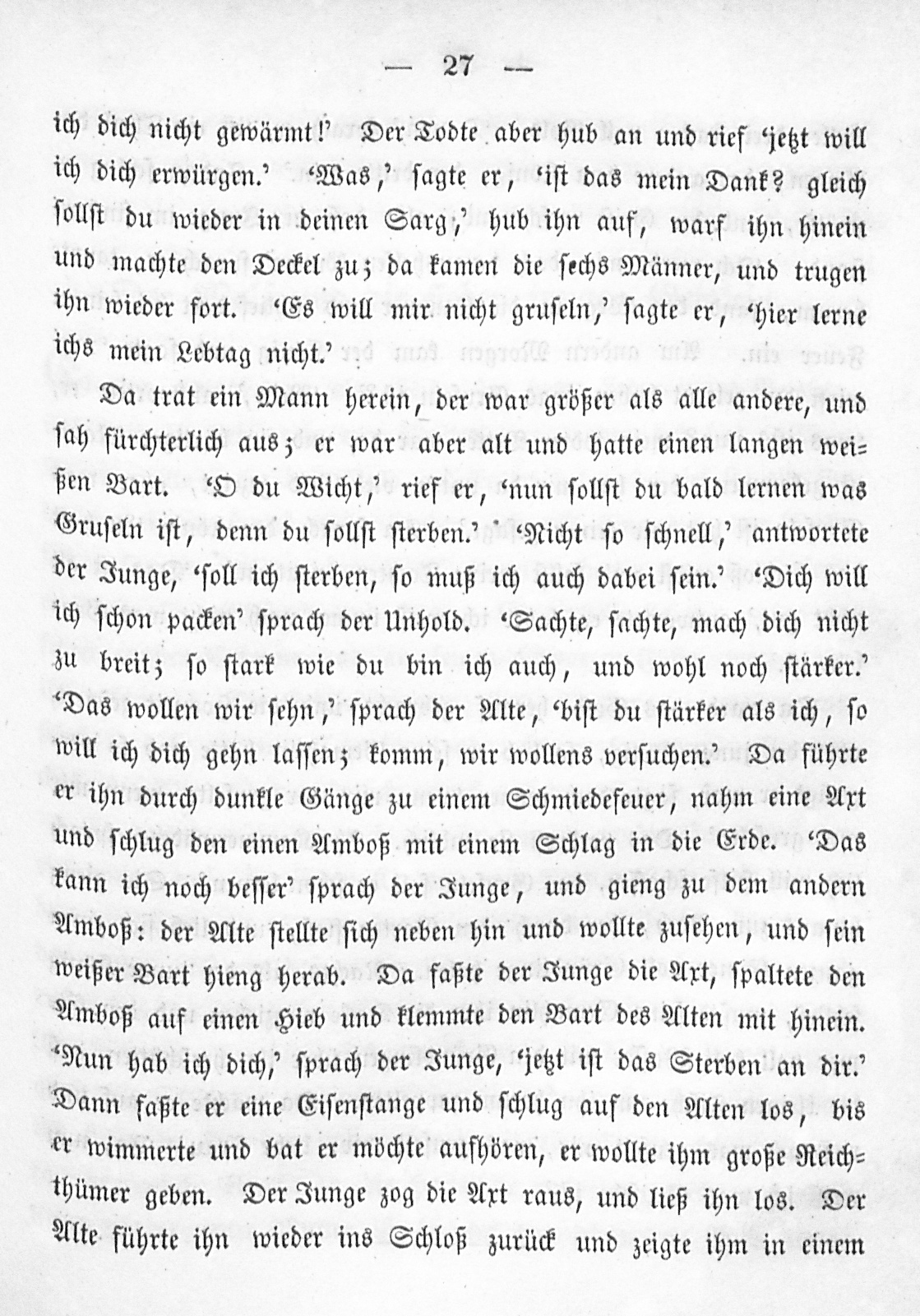 — 27 —

ich dich nicht gewärmt!' Der Todte aber hub an und rief 'jetzt will ich dich erwürgen.' 'Was,' sagte er, 'ist das mein Dank? gleich sollst du wieder in deinen Sarg,' hub ihn auf, warf ihn hinein und machte den Deckel zu; da kamen die sechs Männer, und trugen ihn wieder fort. 'Es will mir nicht gruseln,' sagte er, 'hier lerne ichs mein Lebtag nicht.'

Da trat ein Mann herein, der war größer als alle andere, und sah fürchterlich aus; er war aber alt und hatte einen langen weißen Bart. 'O du Wicht,' rief er, 'nun sollst du bald lernen was Gruseln ist, denn du sollst sterben.' 'Nicht so schnell,' antwortete der Junge, 'soll ich sterben, so muß ich auch dabei sein.' 'Dich will ich schon packen' sprach der Unhold. 'Sachte, sachte, mach dich nicht zu breit; so stark wie du bin ich auch, und wohl noch stärker.' 'Das wollen wir sehn,' sprach der Alte, 'bist du stärker als ich, so will ich dich gehn lassen; komm, wir wollens versuchen.' Da führte er ihn durch dunkle Gänge zu einem Schmiedefeuer, nahm eine Axt und schlug den einen Amboß mit einem Schlag in die Erde. 'Das kann ich noch besser' sprach der Junge, und gieng zu dem andern Amboß: der Alte stellte sich neben hin und wollte zusehen, und sein weißer Bart hieng herab. Da faßte der Junge die Axt, spaltete den Amboß auf einen Hieb und klemmte den Bart des Alten mit hinein. 'Nun hab ich dich,' sprach der Junge, 'jetzt ist das Sterben an dir.' Dann faßte er eine Eisenstange und schlug auf den Alten los, bis er wimmerte und bat er möchte aufhören, er wollte ihm große Reichthümer geben. Der Junge zog die Axt raus, und ließ ihn los. Der Alte führte ihn wieder ins Schloß zurück und zeigte ihm in einem